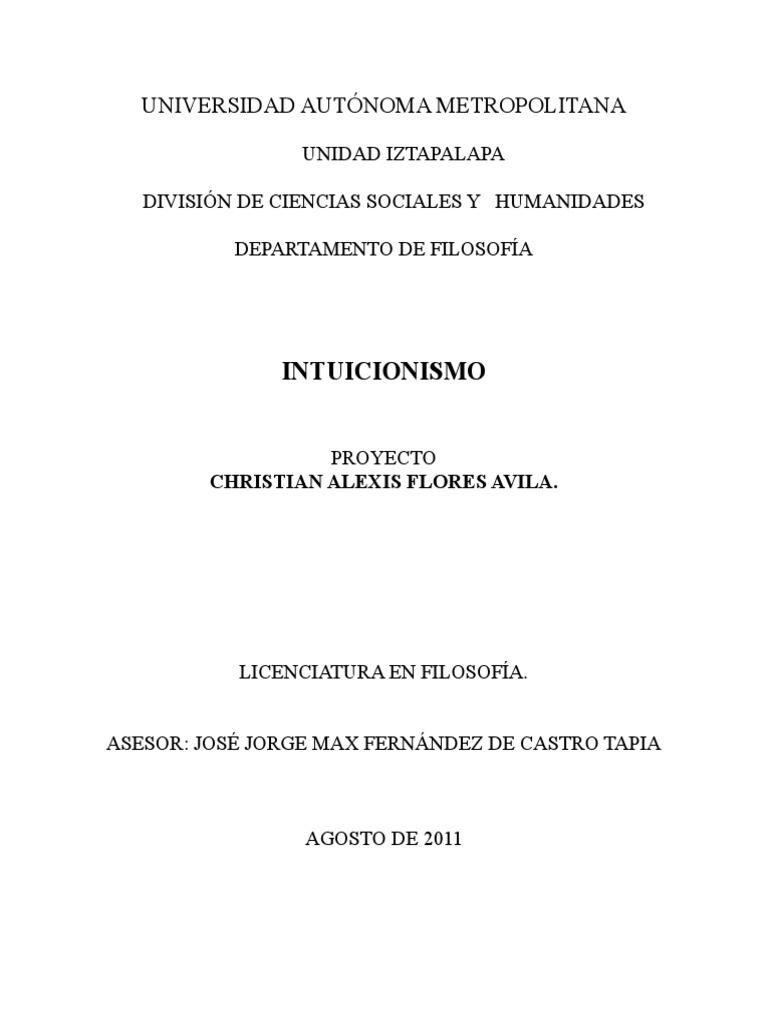 UNIVERSIDAD AUTÓNOMA METROPOLITANA

UNIDAD IZTAPALAPA

DIVISIÓN DE CIENCIAS SOCIALES Y HUMANIDADES

DEPARTAMENTO DE FILOSOFÍA

INTUICIONISMO

PROYECTO
CHRISTIAN ALEXIS FLORES AVILA.

LICENCIATURA EN FILOSOFÍA.

ASESOR: JOSÉ JORGE MAX FERNÁNDEZ DE CASTRO TAPIA

AGOSTO DE 2011